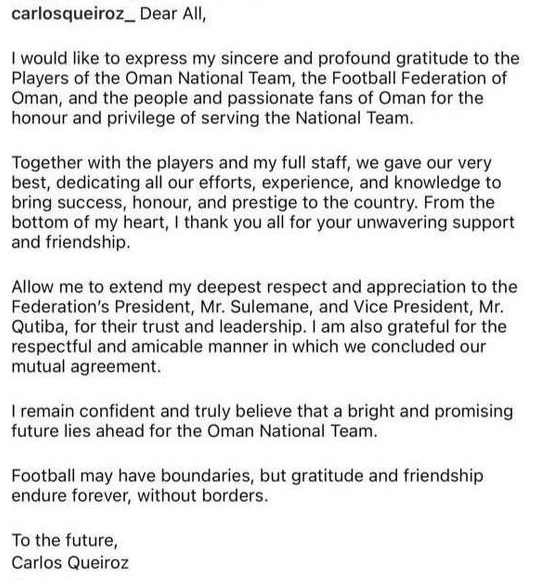 carlosqueiroz_ Dear All,

I would like to express my sincere and profound gratitude to the Players of the Oman National Team, the Football Federation of Oman, and the people and passionate fans of Oman for the honour and privilege of serving the National Team.

Together with the players and my full staff, we gave our very best, dedicating all our efforts, experience, and knowledge to bring success, honour, and prestige to the country. From the bottom of my heart, I thank you all for your unwavering support and friendship.

Allow me to extend my deepest respect and appreciation to the Federation's President, Mr. Sulemane, and Vice President, Mr. Qutiba, for their trust and leadership. I am also grateful for the respectful and amicable manner in which we concluded our mutual agreement.

I remain confident and truly believe that a bright and promising future lies ahead for the Oman National Team.

Football may have boundaries, but gratitude and friendship endure forever, without borders.

To the future,
Carlos Queiroz